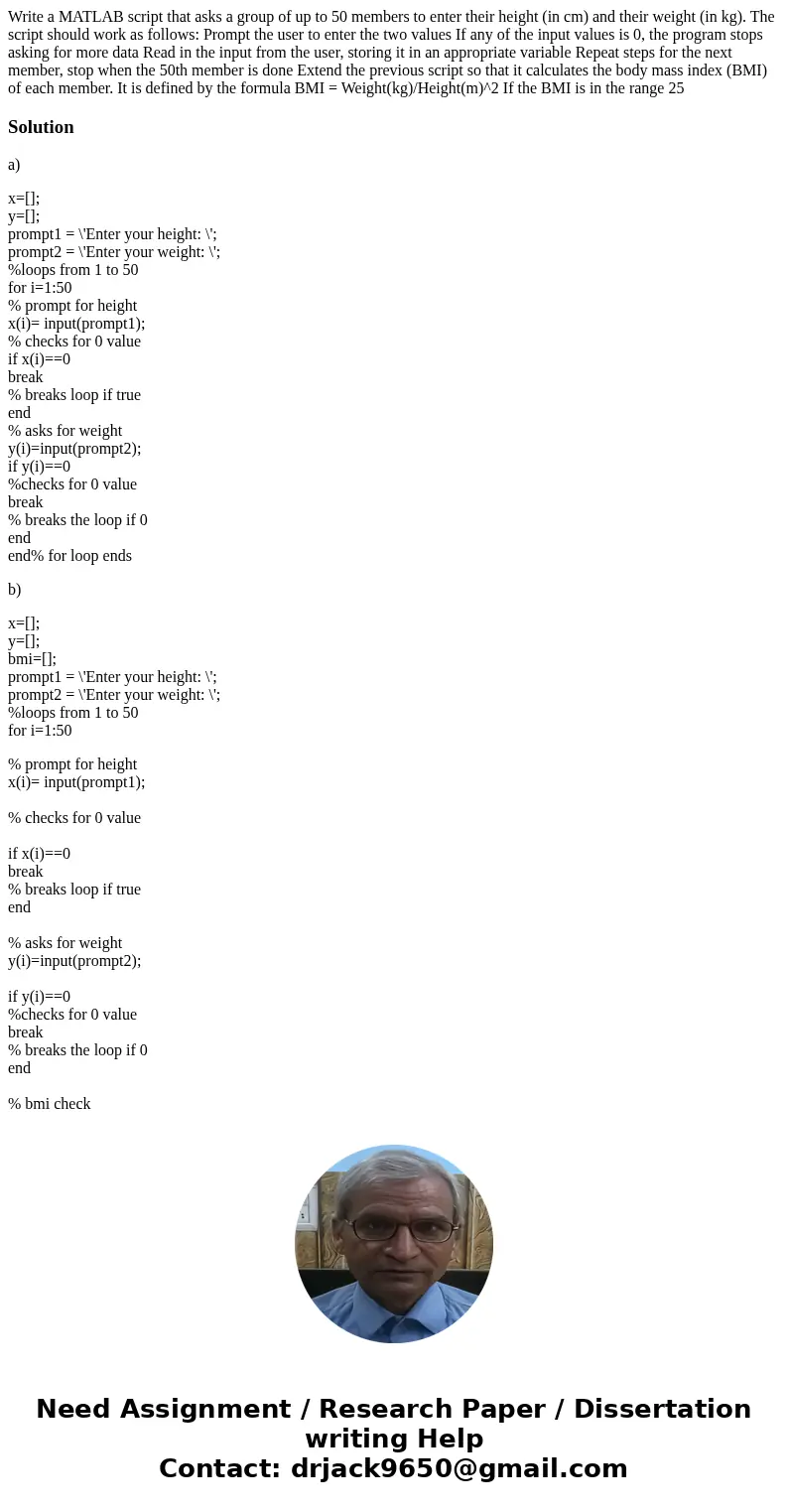 Write a MATLAB script that asks a group of up to 50 members to enter their height (in cm) and their weight (in kg). The script should work as follows: Prompt the user to enter the two values If any of the input values is 0, the program stops asking for more data Read in the input from the user, storing it in an appropriate variable Repeat steps for the next member, stop when the 50th member is done Extend the previous script so that it calculates the body mass index (BMI) of each member. It is defined by the formula BMI = Weight(kg)/Height(m)^2 If the BMI is in the range 25

Solution

a)

x=[];
y=[];
prompt1 = \'Enter your height: \';
prompt2 = \'Enter your weight: \';
%loops from 1 to 50
for i=1:50
% prompt for height
x(i)= input(prompt1);
% checks for 0 value
if x(i)==0
break
% breaks loop if true
end
% asks for weight
y(i)=input(prompt2);
if y(i)==0
%checks for 0 value
break
% breaks the loop if 0
end
end% for loop ends

b)

x=[];
y=[];
bmi=[];
prompt1 = \'Enter your height: \';
prompt2 = \'Enter your weight: \';
%loops from 1 to 50
for i=1:50

% prompt for height
x(i)= input(prompt1);

% checks for 0 value

if x(i)==0
break
% breaks loop if true
end

% asks for weight
y(i)=input(prompt2);

if y(i)==0
%checks for 0 value
break
% breaks the loop if 0
end

% bmi check

Need Assignment / Research Paper / Dissertation writing Help
Contact: drjack9650@gmail.com